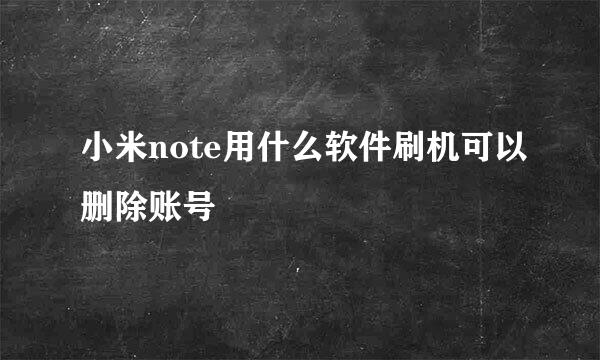 小米note用什么软件刷机可以删除账号